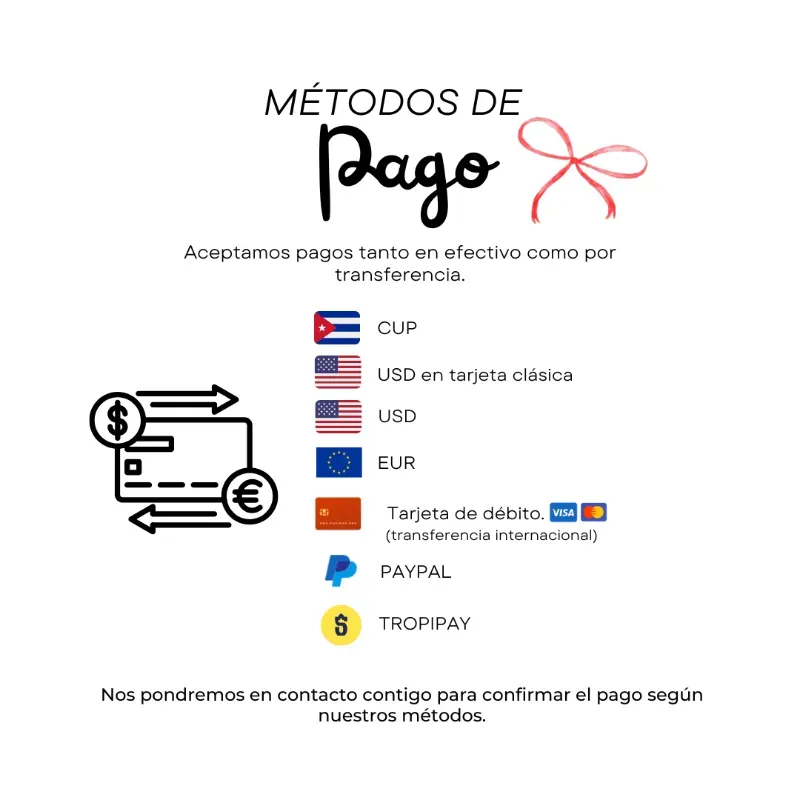 MÉTODOS DE

Pago

Aceptamos pagos tanto en efectivo como por transferencia.

CUP

USD en tarjeta clásica

USD

EUR

Tarjeta de débito. VISA
(transferencia internacional)

PAYPAL

TROPIPAY

Nos pondremos en contacto contigo para confirmar el pago según nuestros métodos.